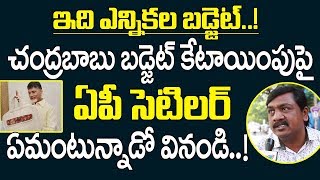 ఇది ఎన్నికల బడ్జెట్..!
చంద్రబాబు బడ్జెట్ కేటాయింపుపై
ఏపీ సెటిలర్
ఏమంటున్నాడో వినండి..!